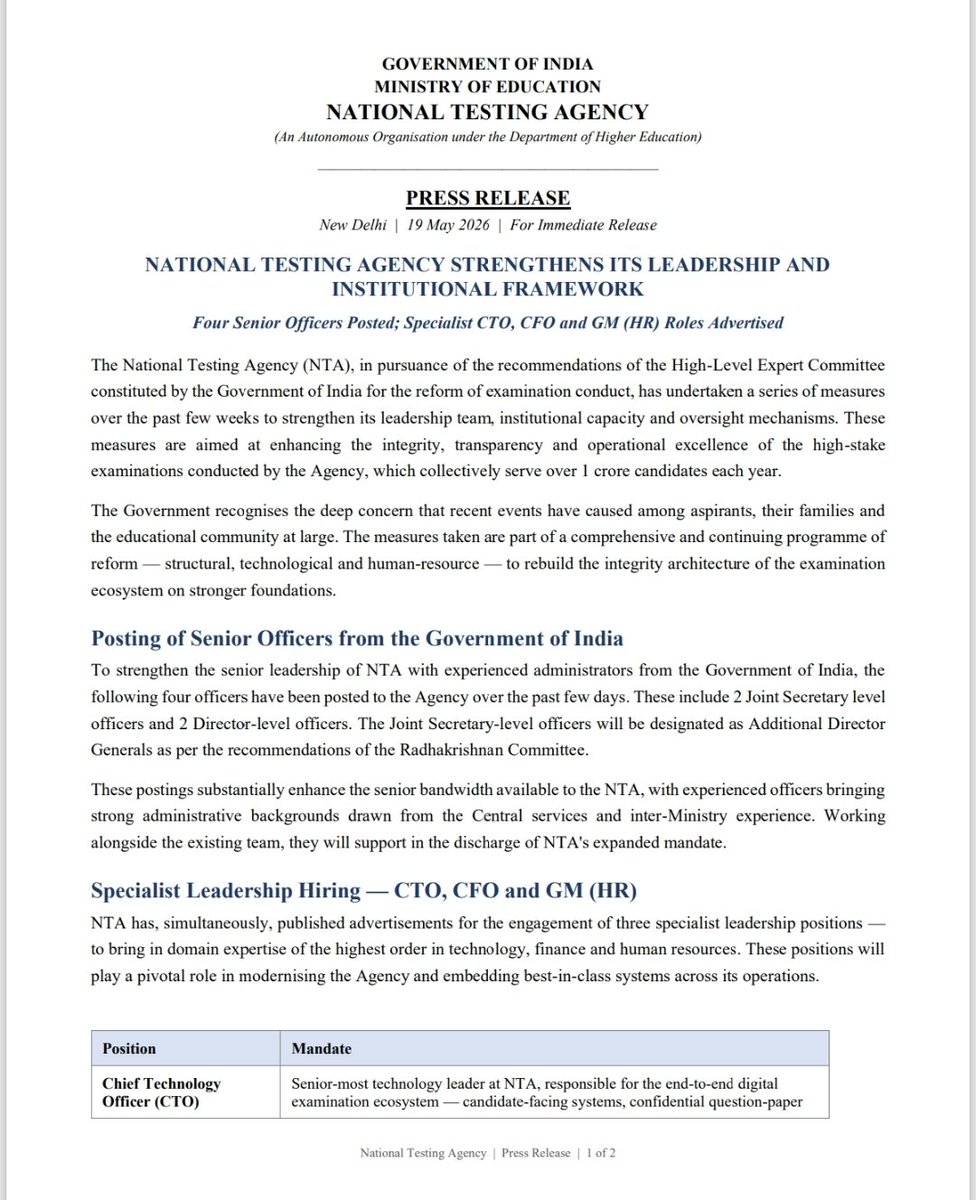 GOVERNMENT OF INDIA
MINISTRY OF EDUCATION
NATIONAL TESTING AGENCY
(An Autonomous Organisation under the Department of Higher Education)

PRESS RELEASE
New Delhi | 19 May 2026 | For Immediate Release

NATIONAL TESTING AGENCY STRENGTHENS ITS LEADERSHIP AND INSTITUTIONAL FRAMEWORK

Four Senior Officers Posted; Specialist CTO, CFO and GM (HR) Roles Advertised

The National Testing Agency (NTA), in pursuance of the recommendations of the High-Level Expert Committee constituted by the Government of India for the reform of examination conduct, has undertaken a series of measures over the past few weeks to strengthen its leadership team, institutional capacity and oversight mechanisms. These measures are aimed at enhancing the integrity, transparency and operational excellence of the high-stake examinations conducted by the Agency, which collectively serve over 1 crore candidates each year.

The Government recognises the deep concern that recent events have caused among aspirants, their families and the educational community at large. The measures taken are part of a comprehensive and continuing programme of reform — structural, technological and human-resource — to rebuild the integrity architecture of the examination ecosystem on stronger foundations.

Posting of Senior Officers from the Government of India

To strengthen the senior leadership of NTA with experienced administrators from the Government of India, the following four officers have been posted to the Agency over the past few days. These include 2 Joint Secretary level officers and 2 Director-level officers. The Joint Secretary-level officers will be designated as Additional Director Generals as per the recommendations of the Radhakrishnan Committee.

These postings substantially enhance the senior bandwidth available to the NTA, with experienced officers bringing strong administrative backgrounds drawn from the Central services and inter-Ministry experience. Working alongside the existing team, they will support in the discharge of NTA's expanded mandate.

Specialist Leadership Hiring — CTO, CFO and GM (HR)

NTA has, simultaneously, published advertisements for the engagement of three specialist leadership positions — to bring in domain expertise of the highest order in technology, finance and human resources. These positions will play a pivotal role in modernising the Agency and embedding best-in-class systems across its operations.

| Position | Mandate |
|---|---|
| Chief Technology Officer (CTO) | Senior-most technology leader at NTA, responsible for the end-to-end digital examination ecosystem — candidate-facing systems, confidential question-paper |

National Testing Agency | Press Release | 1 of 2